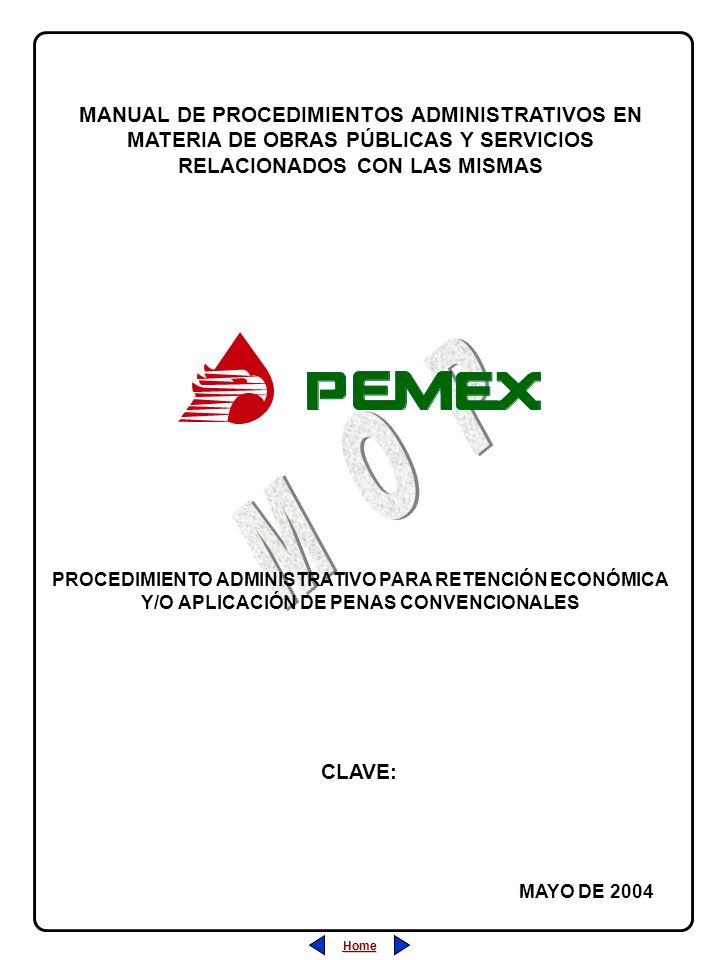 MANUAL DE PROCEDIMIENTOS ADMINISTRATIVOS EN MATERIA DE OBRAS PÚBLICAS Y SERVICIOS RELACIONADOS CON LAS MISMAS

PEMEX

MOP

PROCEDIMIENTO ADMINISTRATIVO PARA RETENCIÓN ECONÓMICA Y/O APLICACIÓN DE PENAS CONVENCIONALES

CLAVE:

MAYO DE 2004

Home